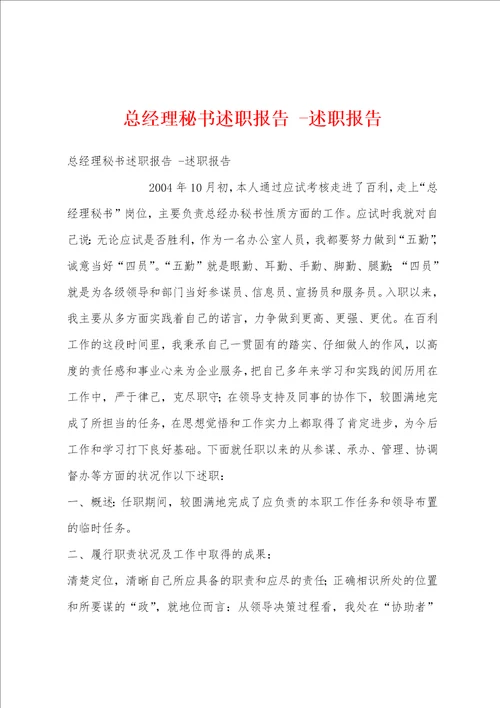 总经理秘书述职报告 -述职报告

总经理秘书述职报告 -述职报告

2004年10月初，本人通过应试考核走进了百利，走上“总经理秘书”岗位，主要负责总经办秘书性质方面的工作。应试时我就对自己说：无论应试是否胜利，作为一名办公室人员，我都要努力做到“五勤”，诚意当好“四员”。“五勤”就是眼勤、耳勤、手勤、脚勤、腿勤；“四员”就是为各级领导和部门当好参谋员、信息员、宣扬员和服务员。入职以来，我主要从多方面实践着自己的诺言，力争做到更高、更强、更优。在百利工作的这段时间里，我秉承自己一贯固有的踏实、仔细做人的作风，以高度的责任感和事业心来为企业服务，把自己多年来学习和实践的阅历用在工作中，严于律己，克尽职守；在领导支持及同事的协作下，较圆满地完成了所担当的任务，在思想觉悟和工作实力上都取得了肯定进步，为今后工作和学习打下良好基础。下面就任职以来的从参谋、承办、管理、协调督办等方面的状况作以下述职：

一、概述：任职期间，较圆满地完成了应负责的本职工作任务和领导布置的临时任务。

二、履行职责状况及工作中取得的成果：

清楚定位，清晰自己所应具备的职责和应尽的责任；正确相识所处的位置和所要谋的“政”，就地位而言：从领导决策过程看，我处在“协助者”